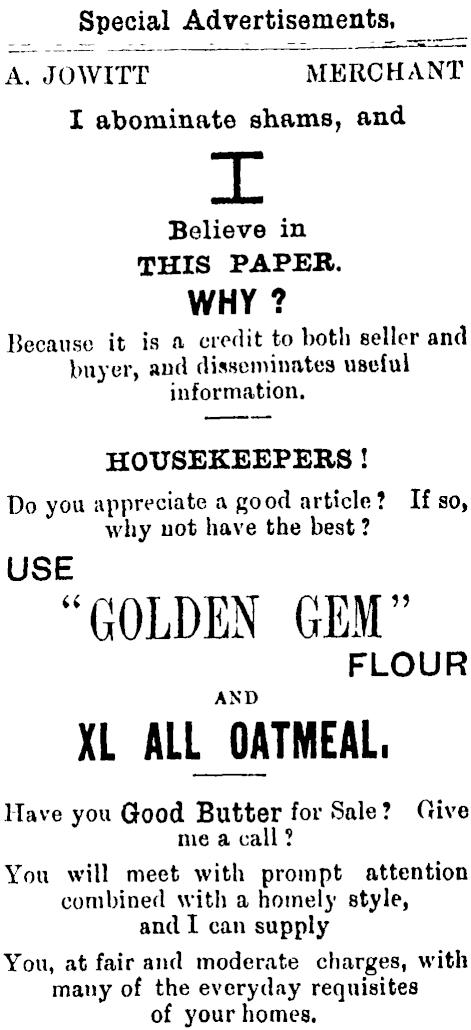 Special Advertisements.

A. JOWITT MERCHANT

I abominate shams, and

I

Believe in

THIS PAPER.

WHY ?

Because it is a credit to both seller and buyer, and disseminates useful information.

HOUSEKEEPERS !

Do you appreciate a good article ? If so, why not have the best ?

USE

"GOLDEN GEM"

FLOUR

AND

XL ALL OATMEAL.

Have you Good Butter for Sale ? Give me a call ?

You will meet with prompt attention combined with a homely style, and I can supply

You, at fair and moderate charges, with many of the everyday requisites of your homes.